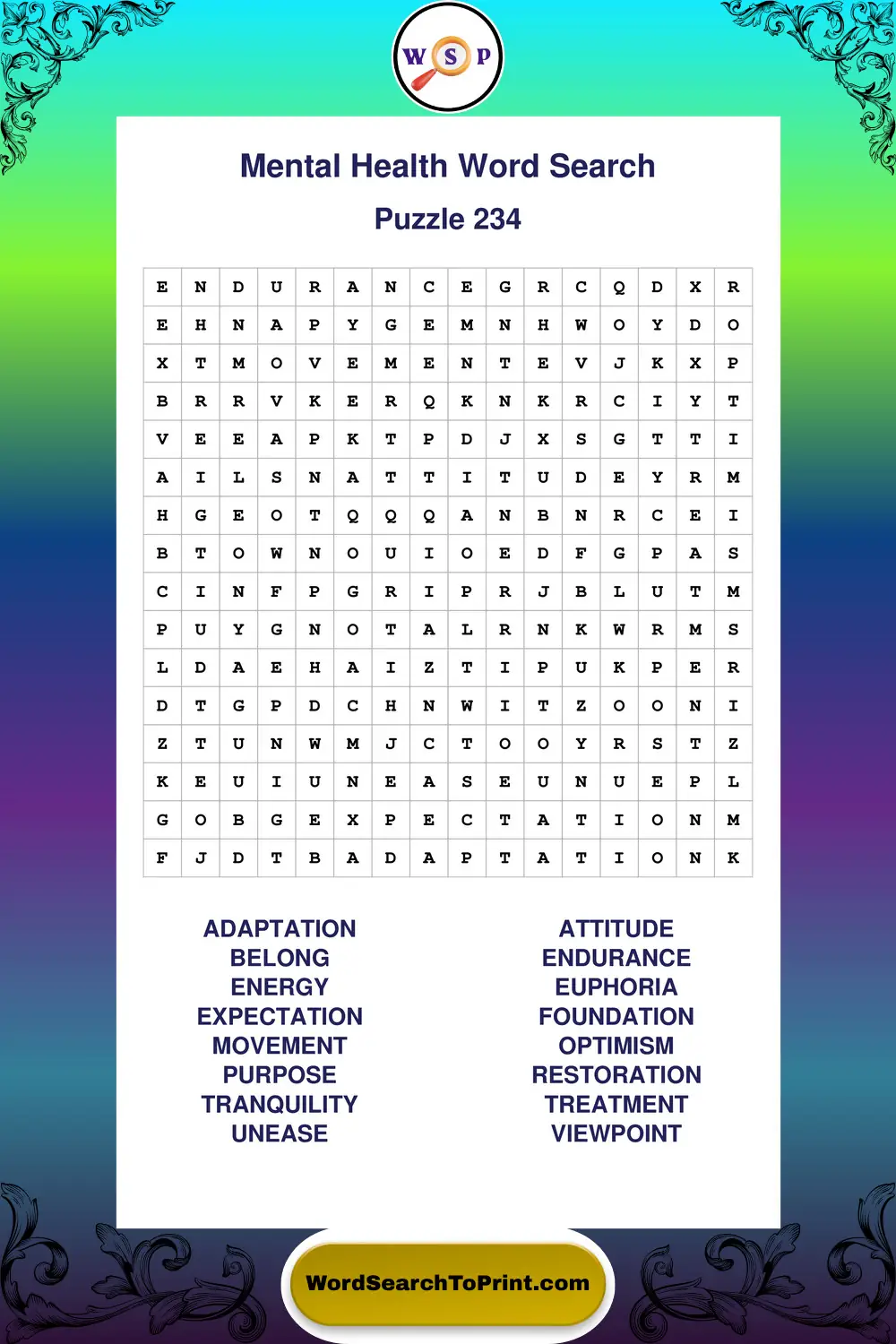 W S P

Mental Health Word Search

Puzzle 234

| E | N | D | U | R | A | N | C | E | G | R | C | Q | D | X | R |
|---|---|---|---|---|---|---|---|---|---|---|---|---|---|---|---|
| E | H | N | A | P | Y | G | E | M | N | H | W | O | Y | D | O |
| X | T | M | O | V | E | M | E | N | T | E | V | J | K | X | P |
| B | R | R | V | K | E | R | Q | K | N | K | R | C | I | Y | T |
| V | E | E | A | P | K | T | P | D | J | X | S | G | T | T | I |
| A | I | L | S | N | A | T | T | I | T | U | D | E | Y | R | M |
| H | G | E | O | T | Q | Q | Q | A | N | B | N | R | C | E | I |
| B | T | O | W | N | O | U | I | O | E | D | F | G | P | A | S |
| C | I | N | F | P | G | R | I | P | R | J | B | L | U | T | M |
| P | U | Y | G | N | O | T | A | L | R | N | K | W | R | M | S |
| L | D | A | E | H | A | I | Z | T | I | P | U | K | P | E | R |
| D | T | G | P | D | C | H | N | W | I | T | Z | O | O | N | I |
| Z | T | U | N | W | M | J | C | T | O | O | Y | R | S | T | Z |
| K | E | U | I | U | N | E | A | S | E | U | N | U | E | P | L |
| G | O | B | G | E | X | P | E | C | T | A | T | I | O | N | M |
| F | J | D | T | B | A | D | A | P | T | A | T | I | O | N | K |

ADAPTATION
BELONG
ENERGY
EXPECTATION
MOVEMENT
PURPOSE
TRANQUILITY
UNEASE

ATTITUDE
ENDURANCE
EUPHORIA
FOUNDATION
OPTIMISM
RESTORATION
TREATMENT
VIEWPOINT

WordSearchToPrint.com